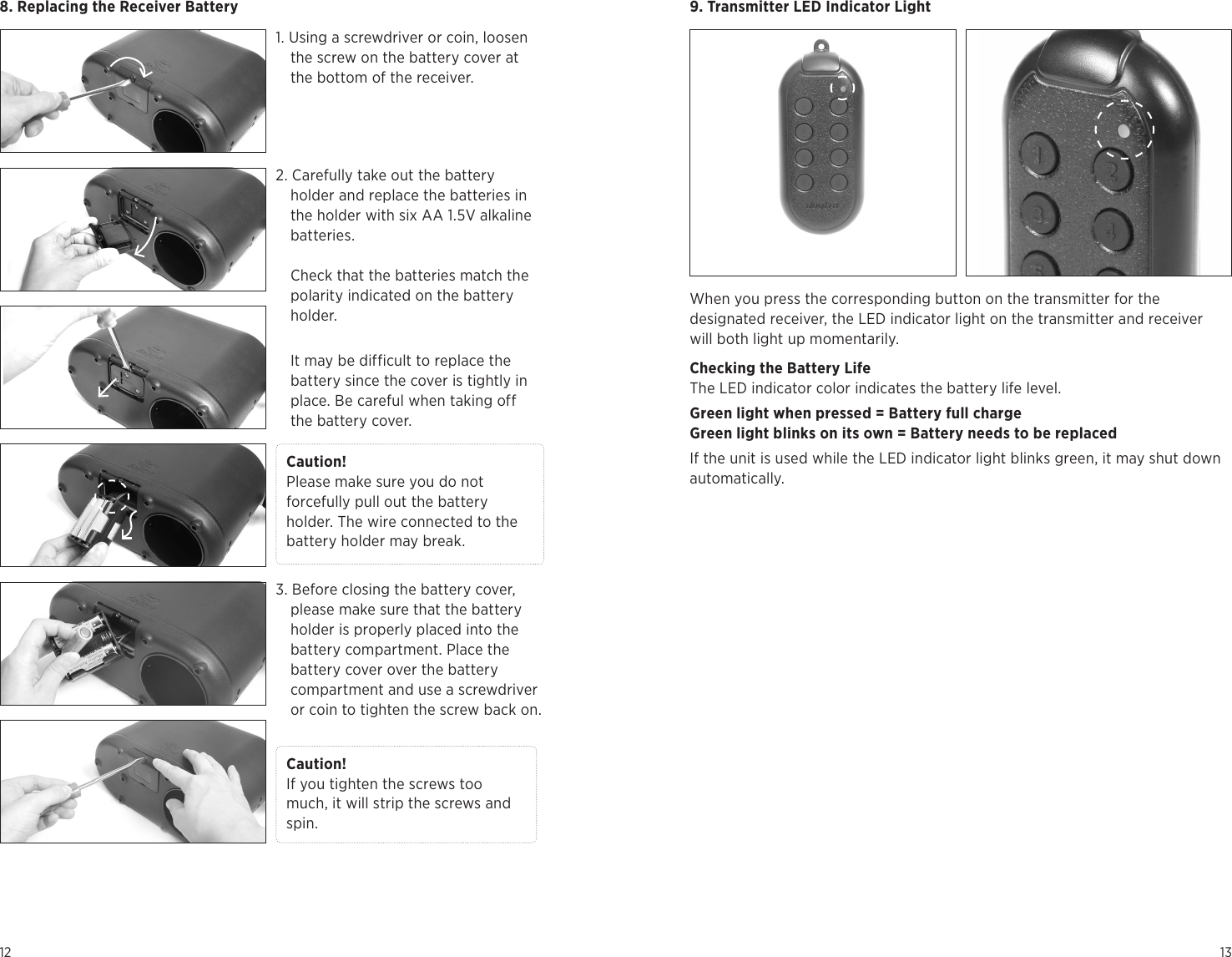 8. Replacing the Receiver Battery

1. Using a screwdriver or coin, loosen the screw on the battery cover at the bottom of the receiver.

2. Carefully take out the battery holder and replace the batteries in the holder with six AA 1.5V alkaline batteries.

Check that the batteries match the polarity indicated on the battery holder.

It may be difficult to replace the battery since the cover is tightly in place. Be careful when taking off the battery cover.

Caution!
Please make sure you do not forcefully pull out the battery holder. The wire connected to the battery holder may break.

3. Before closing the battery cover, please make sure that the battery holder is properly placed into the battery compartment. Place the battery cover over the battery compartment and use a screwdriver or coin to tighten the screw back on.

Caution!
If you tighten the screws too much, it will strip the screws and spin.

12

9. Transmitter LED Indicator Light

1 2 3 4

When you press the corresponding button on the transmitter for the designated receiver, the LED indicator light on the transmitter and receiver will both light up momentarily.

Checking the Battery Life
The LED indicator color indicates the battery life level.

Green light when pressed = Battery full charge
Green light blinks on its own = Battery needs to be replaced

If the unit is used while the LED indicator light blinks green, it may shut down automatically.

13